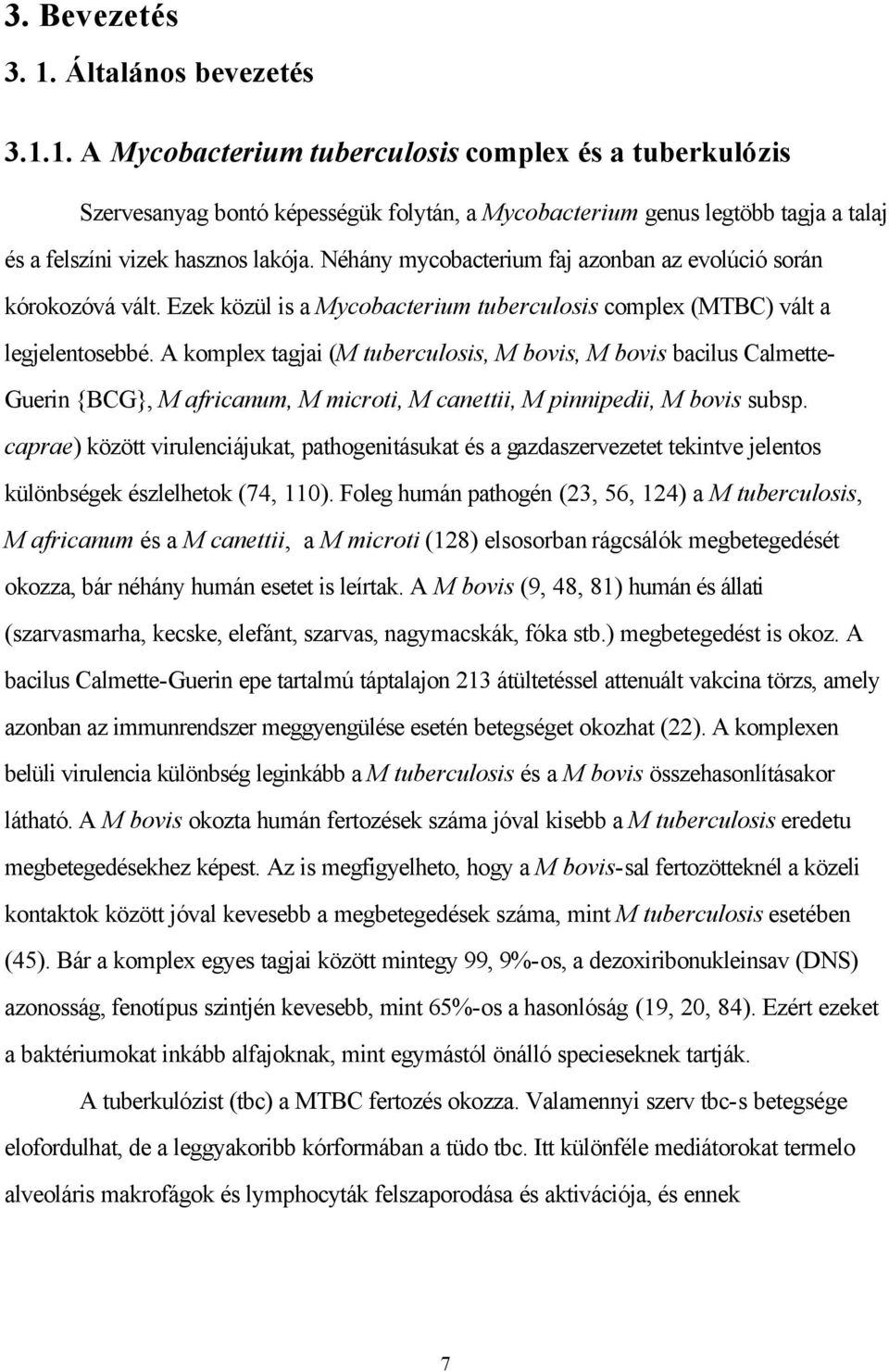 3. Bevezetés

3. 1. Általános bevezetés

3.1.1. A Mycobacterium tuberculosis complex és a tuberkulózis

Szervesanyag bontó képességük folytán, a Mycobacterium genus legtöbb tagja a talaj és a felszíni vizek hasznos lakója. Néhány mycobacterium faj azonban az evolúció során kórokozóvá vált. Ezek közül is a Mycobacterium tuberculosis complex (MTBC) vált a legjelentosebbé. A komplex tagjai (M tuberculosis, M bovis, M bovis bacilus Calmette-Guerin {BCG}, M africanum, M microti, M canettii, M pinnipedii, M bovis subsp. caprae) között virulenciájukat, pathogenitásukat és a gazdaszervezetet tekintve jelentos különbségek észlelhetok (74, 110). Foleg humán pathogén (23, 56, 124) a M tuberculosis, M africanum és a M canettii, a M microti (128) elsosorban rágcsálók megbetegedését okozza, bár néhány humán esetet is leírtak. A M bovis (9, 48, 81) humán és állati (szarvasmarha, kecske, elefánt, szarvas, nagymacskák, fóka stb.) megbetegedést is okoz. A bacilus Calmette-Guerin epe tartalmú táptalajon 213 átültetéssel attenuált vakcina törzs, amely azonban az immunrendszer meggyengülése esetén betegséget okozhat (22). A komplexen belüli virulencia különbség leginkább a M tuberculosis és a M bovis összehasonlításakor látható. A M bovis okozta humán fertozések száma jóval kisebb a M tuberculosis eredetu megbetegedésekhez képest. Az is megfigyelheto, hogy a M bovis-sal fertozötteknél a közeli kontaktok között jóval kevesebb a megbetegedések száma, mint M tuberculosis esetében (45). Bár a komplex egyes tagjai között mintegy 99, 9%-os, a dezoxiribonukleinsav (DNS) azonosság, fenotípus szintjén kevesebb, mint 65%-os a hasonlóság (19, 20, 84). Ezért ezeket a baktériumokat inkább alfajoknak, mint egymástól önálló specieseknek tartják.

A tuberkulózist (tbc) a MTBC fertozés okozza. Valamennyi szerv tbc-s betegsége elofordulhat, de a leggyakoribb kórformában a tüdo tbc. Itt különféle mediátorokat termelo alveoláris makrofágok és lymphocyták felszaporodása és aktivációja, és ennek

7